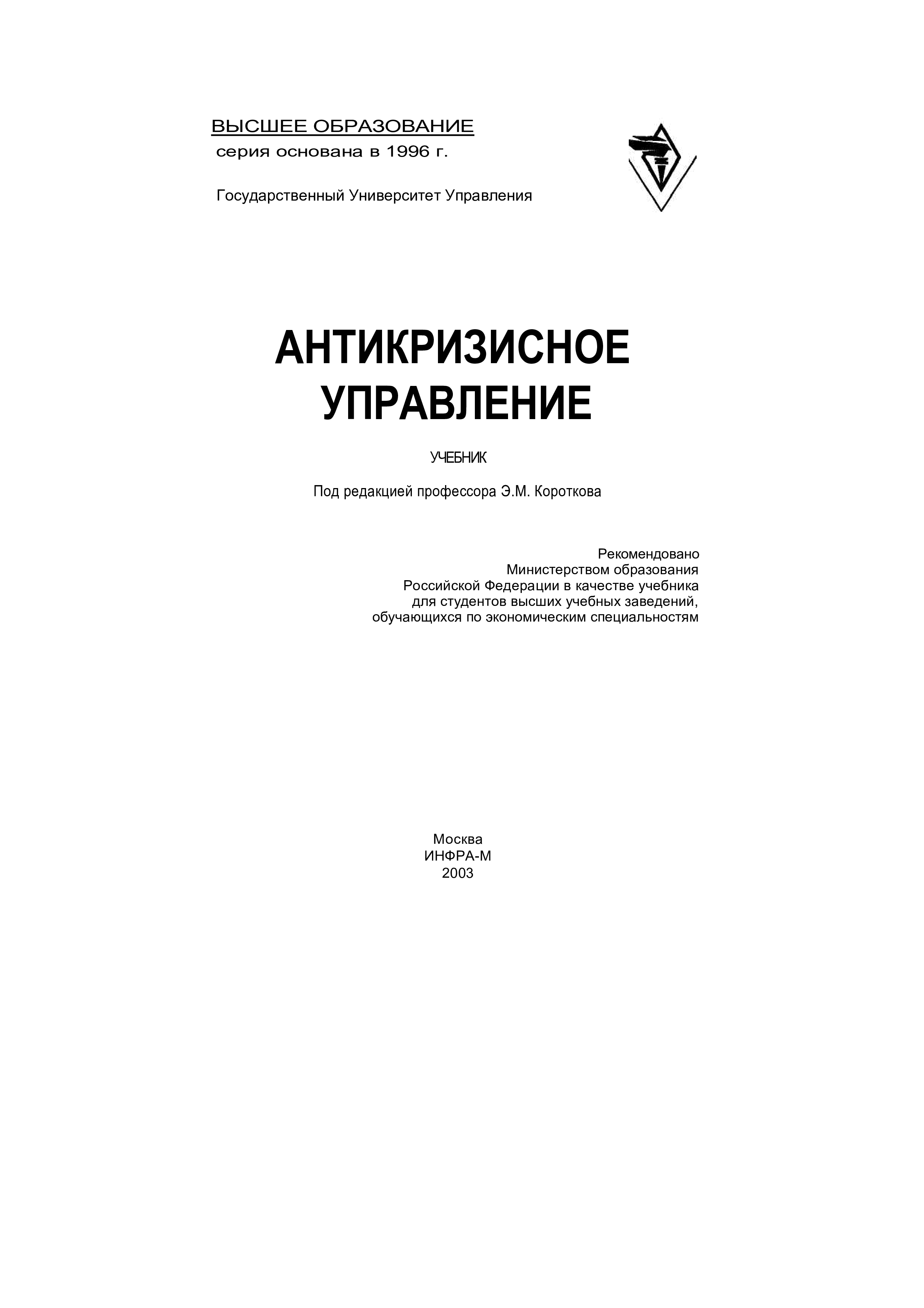 ВЫСШЕЕ ОБРАЗОВАНИЕ
серия основана в 1996 г.

Государственный Университет Управления

АНТИКРИЗИСНОЕ УПРАВЛЕНИЕ

УЧЕБНИК

Под редакцией профессора Э.М. Короткова

Рекомендовано Министерством образования Российской Федерации в качестве учебника для студентов высших учебных заведений, обучающихся по экономическим специальностям

Москва
ИНФРА-М
2003